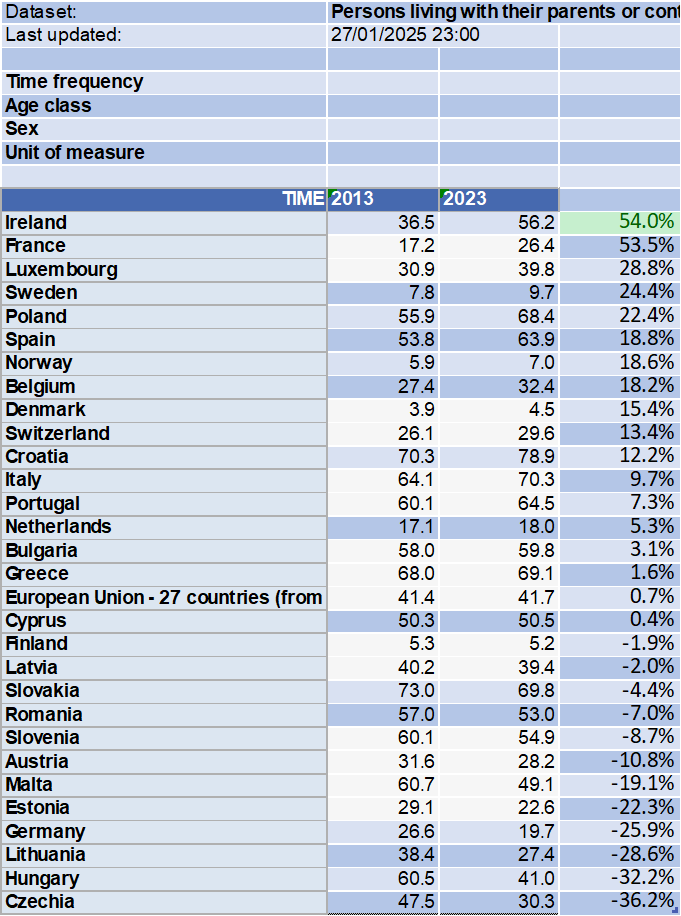 | Dataset: | Persons living with their parents or cont | | |
|---|---|---|---|
| Last updated: | 27/01/2025 23:00 | | |
| | | | |
| Time frequency | | | |
| Age class | | | |
| Sex | | | |
| Unit of measure | | | |
| | | | |
| TIME | 2013 | 2023 | |
| Ireland | 36.5 | 56.2 | 54.0% |
| France | 17.2 | 26.4 | 53.5% |
| Luxembourg | 30.9 | 39.8 | 28.8% |
| Sweden | 7.8 | 9.7 | 24.4% |
| Poland | 55.9 | 68.4 | 22.4% |
| Spain | 53.8 | 63.9 | 18.8% |
| Norway | 5.9 | 7.0 | 18.6% |
| Belgium | 27.4 | 32.4 | 18.2% |
| Denmark | 3.9 | 4.5 | 15.4% |
| Switzerland | 26.1 | 29.6 | 13.4% |
| Croatia | 70.3 | 78.9 | 12.2% |
| Italy | 64.1 | 70.3 | 9.7% |
| Portugal | 60.1 | 64.5 | 7.3% |
| Netherlands | 17.1 | 18.0 | 5.3% |
| Bulgaria | 58.0 | 59.8 | 3.1% |
| Greece | 68.0 | 69.1 | 1.6% |
| European Union - 27 countries (from | 41.4 | 41.7 | 0.7% |
| Cyprus | 50.3 | 50.5 | 0.4% |
| Finland | 5.3 | 5.2 | -1.9% |
| Latvia | 40.2 | 39.4 | -2.0% |
| Slovakia | 73.0 | 69.8 | -4.4% |
| Romania | 57.0 | 53.0 | -7.0% |
| Slovenia | 60.1 | 54.9 | -8.7% |
| Austria | 31.6 | 28.2 | -10.8% |
| Malta | 60.7 | 49.1 | -19.1% |
| Estonia | 29.1 | 22.6 | -22.3% |
| Germany | 26.6 | 19.7 | -25.9% |
| Lithuania | 38.4 | 27.4 | -28.6% |
| Hungary | 60.5 | 41.0 | -32.2% |
| Czechia | 47.5 | 30.3 | -36.2% |